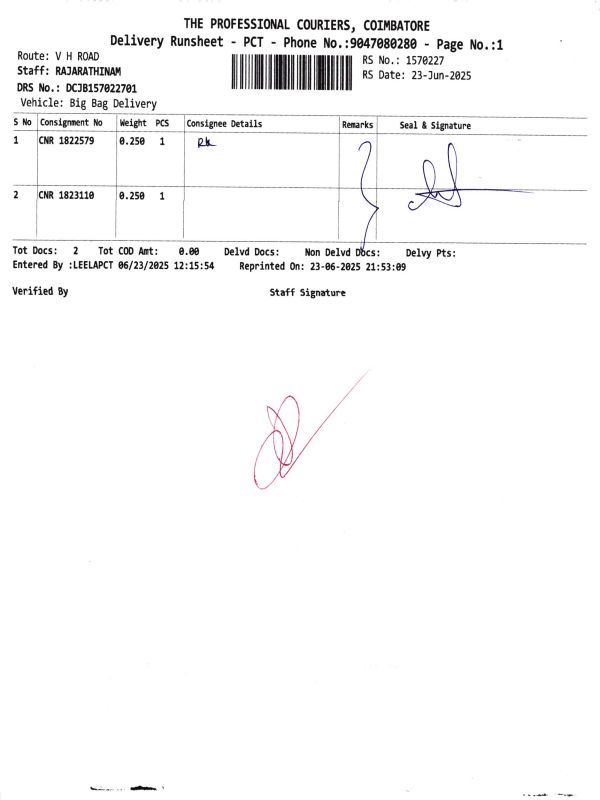 THE PROFESSIONAL COURIERS, COIMBATORE
Delivery Runsheet - PCT - Phone No.:9047080280 - Page No.:1

Route: V H ROAD
Staff: RAJARATHINAM
DRS No.: DCJB157022701
Vehicle: Big Bag Delivery

RS No.: 1570227
RS Date: 23-Jun-2025

| S No | Consignment No | Weight | PCS | Consignee Details | Remarks | Seal & Signature |
|---|---|---|---|---|---|---|
| 1 | CNR 1822579 | 0.250 | 1 | Rk | | |
| 2 | CNR 1823110 | 0.250 | 1 | | | |

Tot Docs: 2 Tot COD Amt: 0.00 Delvd Docs: Non Delvd Docs: Delvy Pts:
Entered By :LEELAPCT 06/23/2025 12:15:54 Reprinted On: 23-06-2025 21:53:09

Verified By

Staff Signature